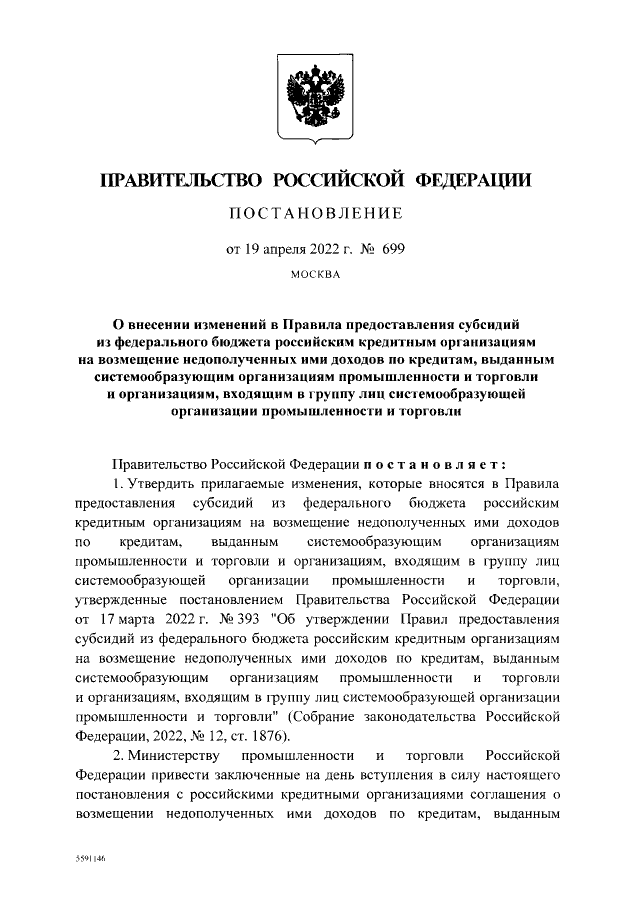 ПРАВИТЕЛЬСТВО РОССИЙСКОЙ ФЕДЕРАЦИИ

ПОСТАНОВЛЕНИЕ

от 19 апреля 2022 г. № 699

МОСКВА

О внесении изменений в Правила предоставления субсидий из федерального бюджета российским кредитным организациям на возмещение недополученных ими доходов по кредитам, выданным системообразующим организациям промышленности и торговли и организациям, входящим в группу лиц системообразующей организации промышленности и торговли

Правительство Российской Федерации постановляет:

1. Утвердить прилагаемые изменения, которые вносятся в Правила предоставления субсидий из федерального бюджета российским кредитным организациям на возмещение недополученных ими доходов по кредитам, выданным системообразующим организациям промышленности и торговли и организациям, входящим в группу лиц системообразующей организации промышленности и торговли, утвержденные постановлением Правительства Российской Федерации от 17 марта 2022 г. № 393 "Об утверждении Правил предоставления субсидий из федерального бюджета российским кредитным организациям на возмещение недополученных ими доходов по кредитам, выданным системообразующим организациям промышленности и торговли и организациям, входящим в группу лиц системообразующей организации промышленности и торговли" (Собрание законодательства Российской Федерации, 2022, № 12, ст. 1876).

2. Министерству промышленности и торговли Российской Федерации привести заключенные на день вступления в силу настоящего постановления с российскими кредитными организациями соглашения о возмещении недополученных ими доходов по кредитам, выданным

5591146